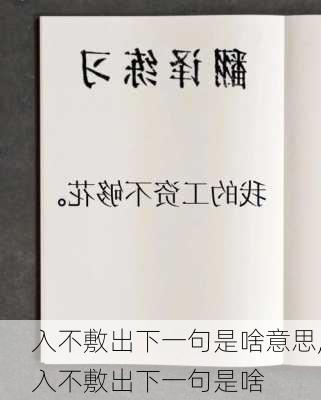 翻译练习

我的工资不够花。

入不敷出下一句是啥意思，
入不敷出下一句是啥